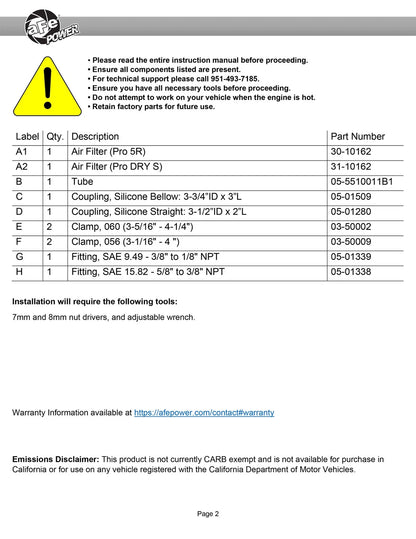 aFe POWER

• Please read the entire instruction manual before proceeding.
• Ensure all components listed are present.
• For technical support please call 951-493-7185.
• Ensure you have all necessary tools before proceeding.
• Do not attempt to work on your vehicle when the engine is hot.
• Retain factory parts for future use.

| Label | Qty. | Description | Part Number |
|---|---|---|---|
| A1 | 1 | Air Filter (Pro 5R) | 30-10162 |
| A2 | 1 | Air Filter (Pro DRY S) | 31-10162 |
| B | 1 | Tube | 05-5510011B1 |
| C | 1 | Coupling, Silicone Bellow: 3-3/4"ID x 3"L | 05-01509 |
| D | 1 | Coupling, Silicone Straight: 3-1/2"ID x 2"L | 05-01280 |
| E | 2 | Clamp, 060 (3-5/16" - 4-1/4") | 03-50002 |
| F | 2 | Clamp, 056 (3-1/16" - 4 ") | 03-50009 |
| G | 1 | Fitting, SAE 9.49 - 3/8" to 1/8" NPT | 05-01339 |
| H | 1 | Fitting, SAE 15.82 - 5/8" to 3/8" NPT | 05-01338 |

Installation will require the following tools:

7mm and 8mm nut drivers, and adjustable wrench.

Warranty Information available at https://afepower.com/contact#warranty

Emissions Disclaimer: This product is not currently CARB exempt and is not available for purchase in California or for use on any vehicle registered with the California Department of Motor Vehicles.

Page 2